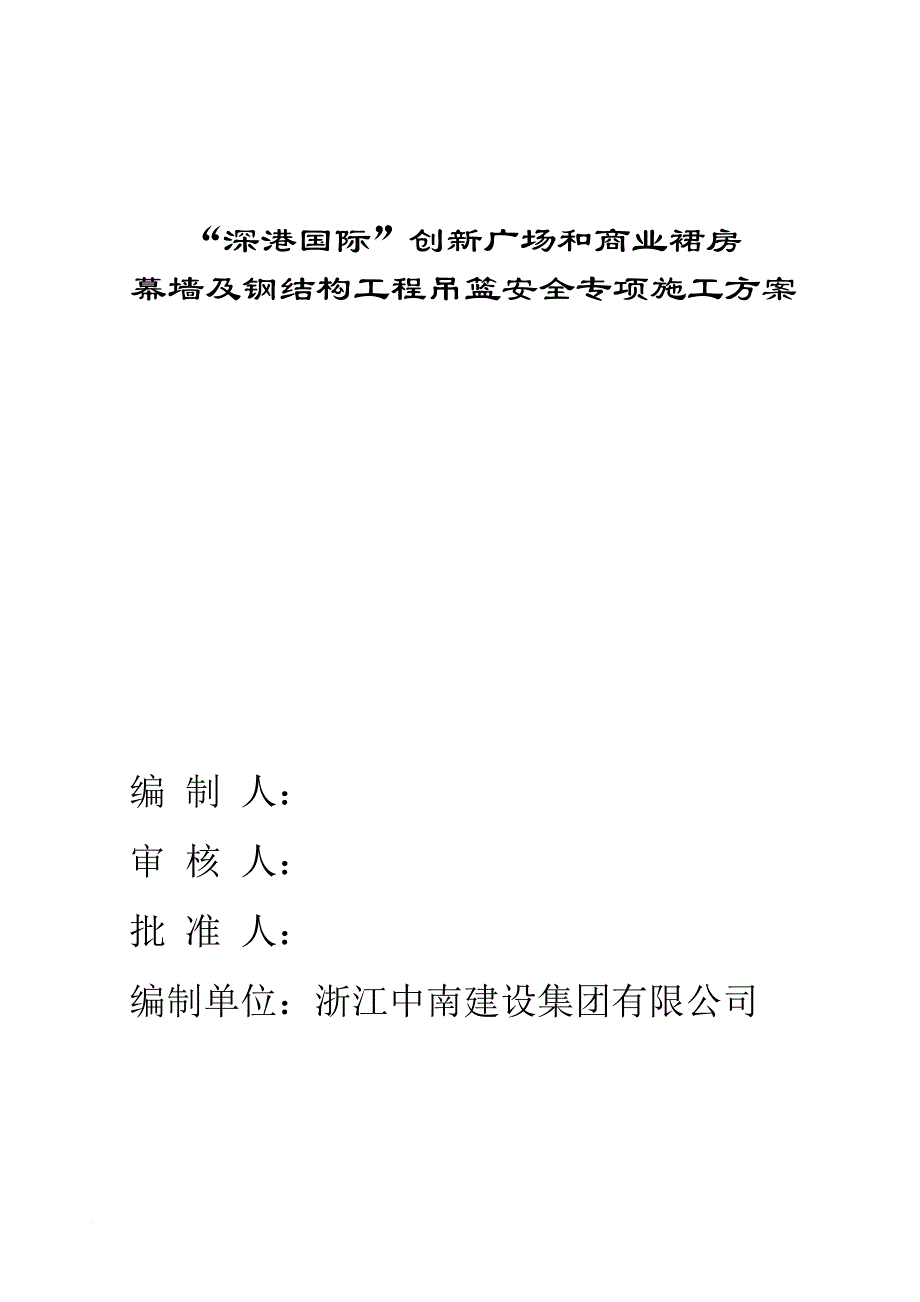 “深港国际”创新广场和商业裙房
幕墙及钢结构工程吊篮安全专项施工方案

编 制 人：

审 核 人：

批 准 人：

编制单位：浙江中南建设集团有限公司